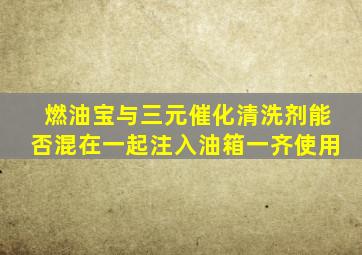 燃油宝与三元催化清洗剂能否混在一起注入油箱一齐使用